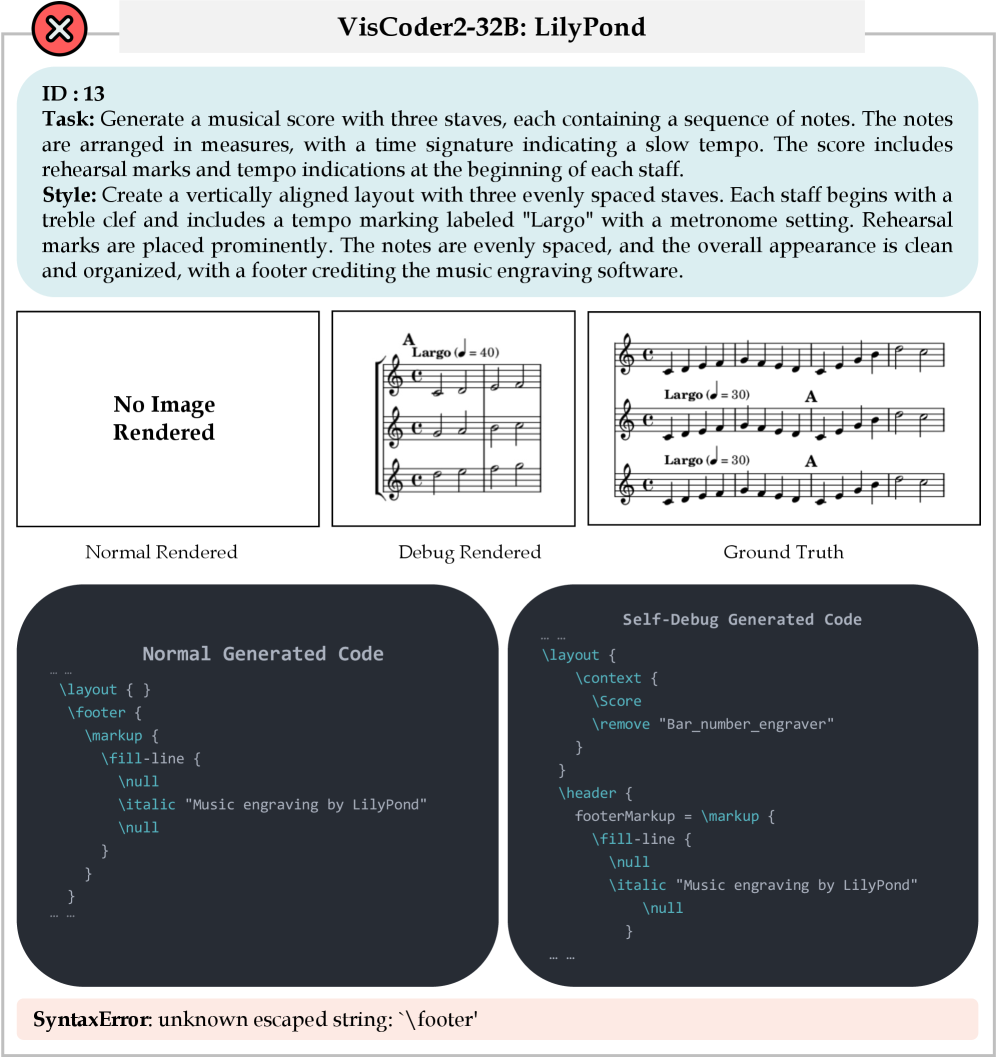 VisCoder2-32B: LilyPond

ID : 13
Task: Generate a musical score with three staves, each containing a sequence of notes. The notes are arranged in measures, with a time signature indicating a slow tempo. The score includes rehearsal marks and tempo indications at the beginning of each staff.
Style: Create a vertically aligned layout with three evenly spaced staves. Each staff begins with a treble clef and includes a tempo marking labeled "Largo" with a metronome setting. Rehearsal marks are placed prominently. The notes are evenly spaced, and the overall appearance is clean and organized, with a footer crediting the music engraving software.

No Image Rendered

A
Largo (♩ = 40)

Largo (♩ = 30)
A
Largo (♩ = 30)
A

Normal Rendered

Debug Rendered

Ground Truth

Normal Generated Code
… …
\layout { }
\footer {
\markup {
\fill-line {
\null
\italic "Music engraving by LilyPond"
\null
}
}
}
… …

Self-Debug Generated Code
… …
\layout {
\context {
\Score
\remove "Bar_number_engraver"
}
}
\header {
footerMarkup = \markup {
\fill-line {
\null
\italic "Music engraving by LilyPond"
\null
}
… …

SyntaxError: unknown escaped string: `\footer'